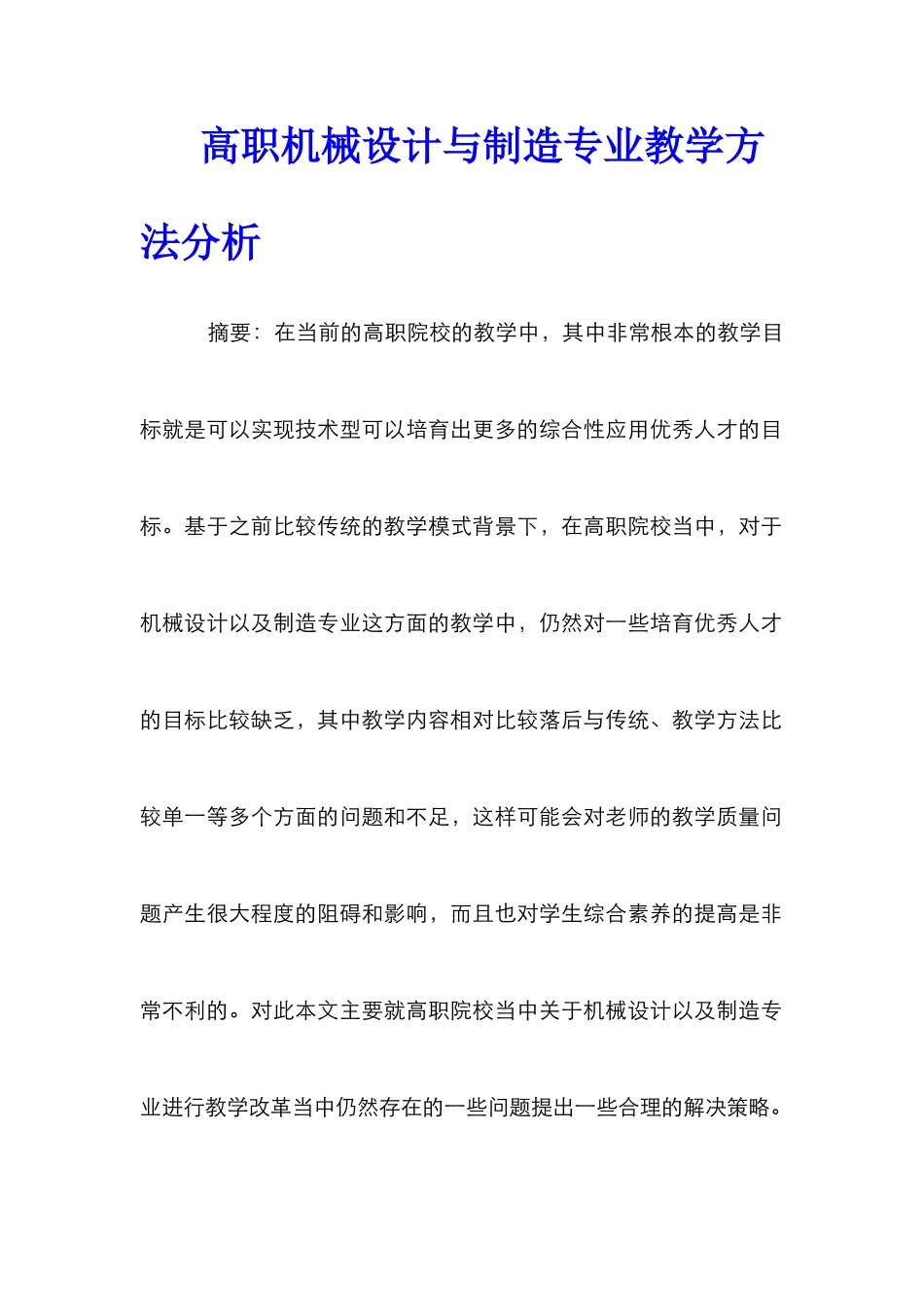 高职机械设计与制造专业教学方法分析

摘要：在当前的高职院校的教学中，其中非常根本的教学目标就是可以实现技术型可以培育出更多的综合性应用优秀人才的目标。基于之前比较传统的教学模式背景下，在高职院校当中，对于机械设计以及制造专业这方面的教学中，仍然对一些培育优秀人才的目标比较缺乏，其中教学内容相对比较落后与传统、教学方法比较单一等多个方面的问题和不足，这样可能会对老师的教学质量问题产生很大程度的阻碍和影响，而且也对学生综合素养的提高是非常不利的。对此本文主要就高职院校当中关于机械设计以及制造专业进行教学改革当中仍然存在的一些问题提出一些合理的解决策略。